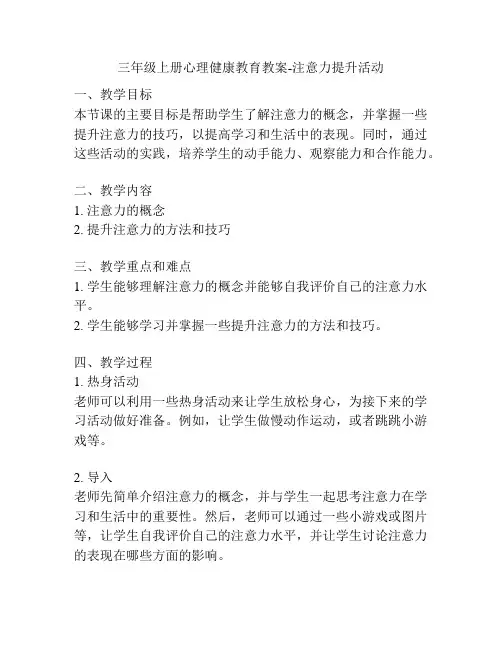 三年级上册心理健康教育教案-注意力提升活动

一、教学目标
本节课的主要目标是帮助学生了解注意力的概念，并掌握一些提升注意力的技巧，以提高学习和生活中的表现。同时，通过这些活动的实践，培养学生的动手能力、观察能力和合作能力。

二、教学内容
1. 注意力的概念
2. 提升注意力的方法和技巧

三、教学重点和难点
1. 学生能够理解注意力的概念并能够自我评价自己的注意力水平。
2. 学生能够学习并掌握一些提升注意力的方法和技巧。

四、教学过程
1. 热身活动
老师可以利用一些热身活动来让学生放松身心，为接下来的学习活动做好准备。例如，让学生做慢动作运动，或者跳跳小游戏等。

2. 导入
老师先简单介绍注意力的概念，并与学生一起思考注意力在学习和生活中的重要性。然后，老师可以通过一些小游戏或图片等，让学生自我评价自己的注意力水平，并让学生讨论注意力的表现在哪些方面的影响。